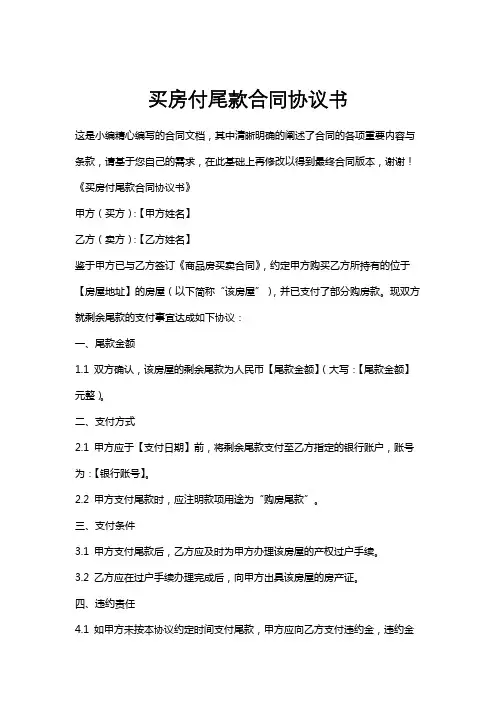 买房付尾款合同协议书

这是小编精心编写的合同文档，其中清晰明确的阐述了合同的各项重要内容与条款，请基于您自己的需求，在此基础上再修改以得到最终合同版本，谢谢！

《买房付尾款合同协议书》

甲方（买方）:【甲方姓名】

乙方（卖方）:【乙方姓名】

鉴于甲方已与乙方签订《商品房买卖合同》，约定甲方购买乙方所持有的位于【房屋地址】的房屋（以下简称“该房屋”），并已支付了部分购房款。现双方就剩余尾款的支付事宜达成如下协议：

一、尾款金额

1.1 双方确认，该房屋的剩余尾款为人民币【尾款金额】（大写：【尾款金额】元整）。

二、支付方式

2.1 甲方应于【支付日期】前，将剩余尾款支付至乙方指定的银行账户，账号为：【银行账号】。

2.2 甲方支付尾款时，应注明款项用途为“购房尾款”。

三、支付条件

3.1 甲方支付尾款后，乙方应及时为甲方办理该房屋的产权过户手续。

3.2 乙方应在过户手续办理完成后，向甲方出具该房屋的房产证。

四、违约责任

4.1 如甲方未按本协议约定时间支付尾款，甲方应向乙方支付违约金，违约金